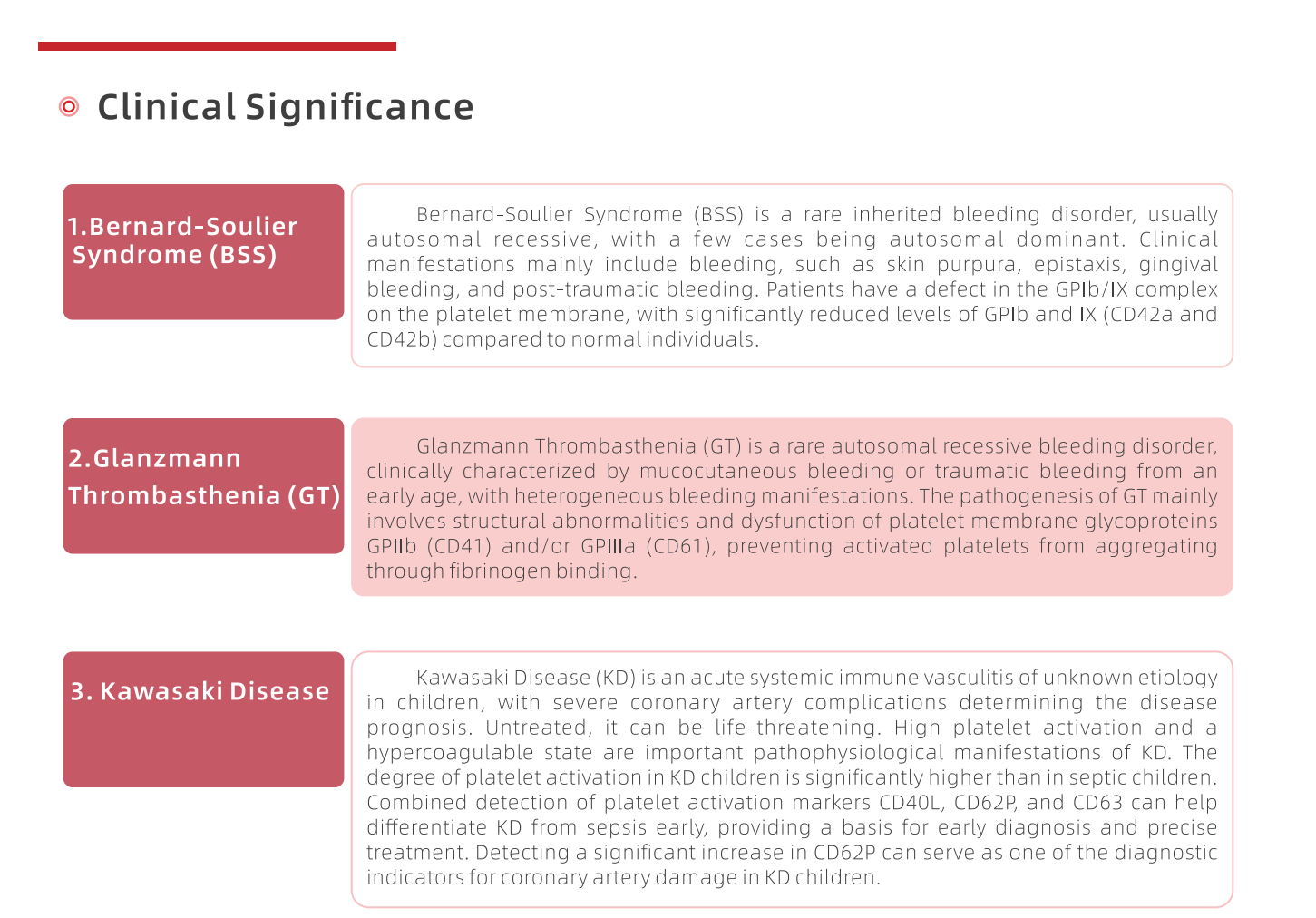 Clinical Significance

1.Bernard-Soulier Syndrome (BSS)

Bernard-Soulier Syndrome (BSS) is a rare inherited bleeding disorder, usually autosomal recessive, with a few cases being autosomal dominant. Clinical manifestations mainly include bleeding, such as skin purpura, epistaxis, gingival bleeding, and post-traumatic bleeding. Patients have a defect in the GPIb/IX complex on the platelet membrane, with significantly reduced levels of GPIb and IX (CD42a and CD42b) compared to normal individuals.

2.Glanzmann Thrombasthenia (GT)

Glanzmann Thrombasthenia (GT) is a rare autosomal recessive bleeding disorder, clinically characterized by mucocutaneous bleeding or traumatic bleeding from an early age, with heterogeneous bleeding manifestations. The pathogenesis of GT mainly involves structural abnormalities and dysfunction of platelet membrane glycoproteins GPIIb (CD41) and/or GPIIIa (CD61), preventing activated platelets from aggregating through fibrinogen binding.

3. Kawasaki Disease

Kawasaki Disease (KD) is an acute systemic immune vasculitis of unknown etiology in children, with severe coronary artery complications determining the disease prognosis. Untreated, it can be life-threatening. High platelet activation and a hypercoagulable state are important pathophysiological manifestations of KD. The degree of platelet activation in KD children is significantly higher than in septic children. Combined detection of platelet activation markers CD40L, CD62P, and CD63 can help differentiate KD from sepsis early, providing a basis for early diagnosis and precise treatment. Detecting a significant increase in CD62P can serve as one of the diagnostic indicators for coronary artery damage in KD children.